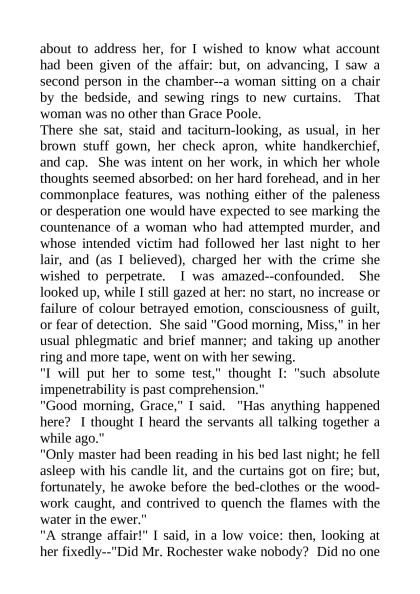 about to address her, for I wished to know what account had been given of the affair: but, on advancing, I saw a second person in the chamber--a woman sitting on a chair by the bedside, and sewing rings to new curtains. That woman was no other than Grace Poole.
There she sat, staid and taciturn-looking, as usual, in her brown stuff gown, her check apron, white handkerchief, and cap. She was intent on her work, in which her whole thoughts seemed absorbed: on her hard forehead, and in her commonplace features, was nothing either of the paleness or desperation one would have expected to see marking the countenance of a woman who had attempted murder, and whose intended victim had followed her last night to her lair, and (as I believed), charged her with the crime she wished to perpetrate. I was amazed--confounded. She looked up, while I still gazed at her: no start, no increase or failure of colour betrayed emotion, consciousness of guilt, or fear of detection. She said "Good morning, Miss," in her usual phlegmatic and brief manner; and taking up another ring and more tape, went on with her sewing.
"I will put her to some test," thought I: "such absolute impenetrability is past comprehension."
"Good morning, Grace," I said. "Has anything happened here? I thought I heard the servants all talking together a while ago."
"Only master had been reading in his bed last night; he fell asleep with his candle lit, and the curtains got on fire; but, fortunately, he awoke before the bed-clothes or the woodwork caught, and contrived to quench the flames with the water in the ewer."
"A strange affair!" I said, in a low voice: then, looking at her fixedly--"Did Mr. Rochester wake nobody? Did no one